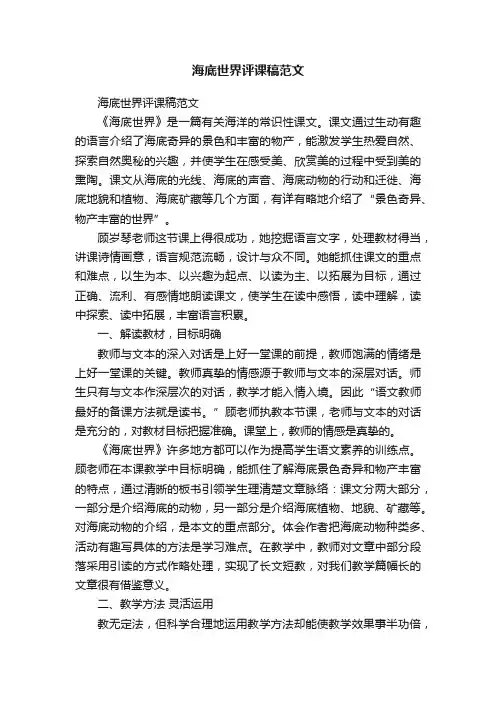 海底世界评课稿范文

海底世界评课稿范文

《海底世界》是一篇有关海洋的常识性课文。课文通过生动有趣的语言介绍了海底奇异的景色和丰富的物产，能激发学生热爱自然、探索自然奥秘的兴趣，并使学生在感受美、欣赏美的过程中受到美的熏陶。课文从海底的光线、海底的声音、海底动物的行动和迁徙、海底地貌和植物、海底矿藏等几个方面，有详有略地介绍了“景色奇异、物产丰富的世界”。

顾岁琴老师这节课上得很成功，她挖掘语言文字，处理教材得当，讲课诗情画意，语言规范流畅，设计与众不同。她能抓住课文的重点和难点，以生为本、以兴趣为起点、以读为主、以拓展为目标，通过正确、流利、有感情地朗读课文，使学生在读中感悟，读中理解，读中探索、读中拓展，丰富语言积累。

一、解读教材，目标明确

教师与文本的深入对话是上好一堂课的前提，教师饱满的情绪是上好一堂课的关键。教师真挚的情感源于教师与文本的深层对话。师生只有与文本作深层次的对话，教学才能入情入境。因此“语文教师最好的备课方法就是读书。”顾老师执教本节课，老师与文本的对话是充分的，对教材目标把握准确。课堂上，教师的情感是真挚的。

《海底世界》许多地方都可以作为提高学生语文素养的训练点。顾老师在本课教学中目标明确，能抓住了解海底景色奇异和物产丰富的特点，通过清晰的板书引领学生理清楚文章脉络：课文分两大部分，一部分是介绍海底的动物，另一部分是介绍海底植物、地貌、矿藏等。对海底动物的介绍，是本文的重点部分。体会作者把海底动物种类多、活动有趣写具体的方法是学习难点。在教学中，教师对文章中部分段落采用引读的方式作略处理，实现了长文短教，对我们教学篇幅长的文章很有借鉴意义。

二、教学方法 灵活运用

教无定法，但科学合理地运用教学方法却能使教学效果事半功倍，